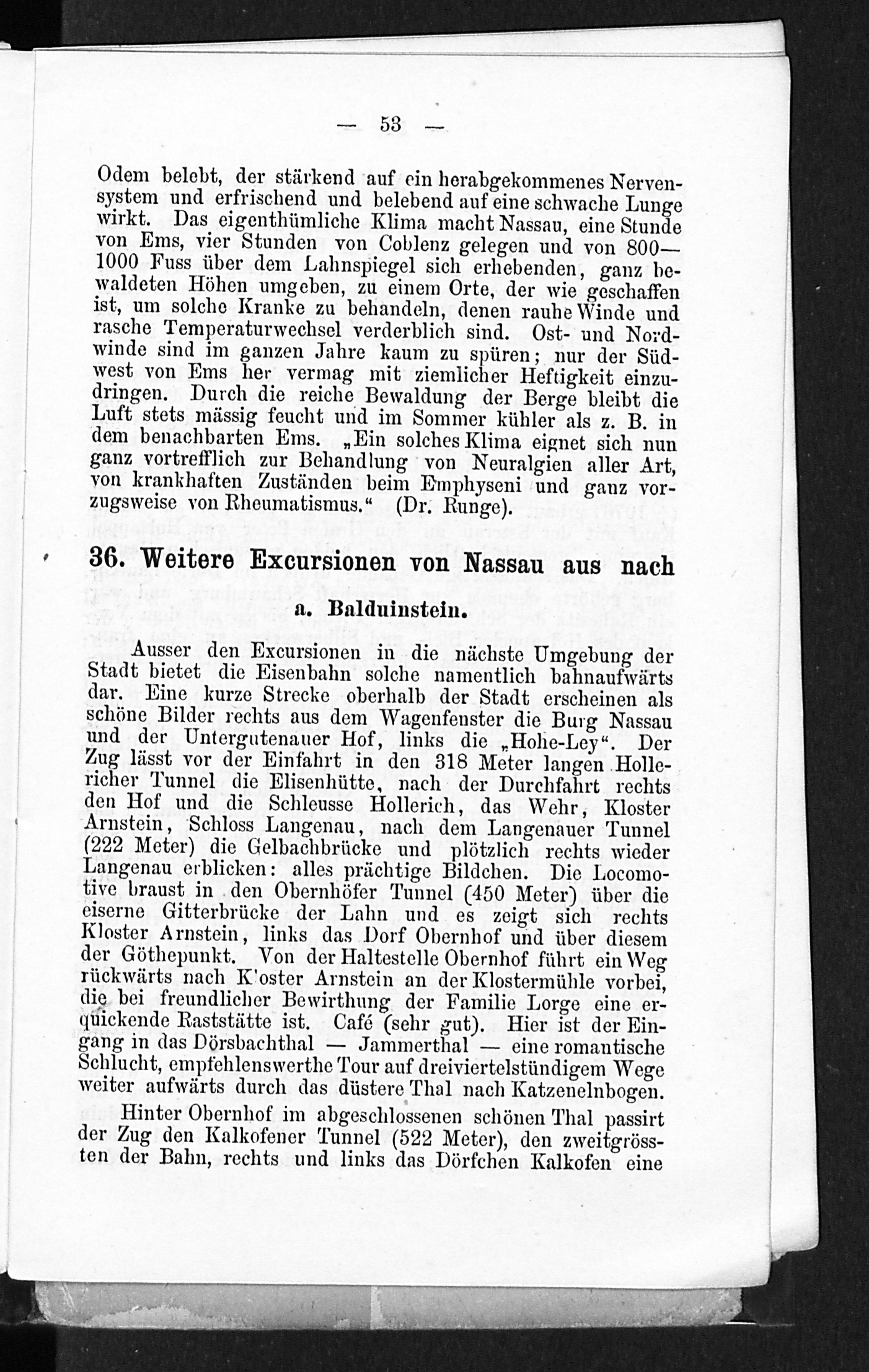 — 53 —

Odem belebt, der stärkend auf ein herabgekommenes Nervensystem und erfrischend und belebend auf eine schwache Lunge wirkt. Das eigenthümliche Klima macht Nassau, eine Stunde von Ems, vier Stunden von Coblenz gelegen und von 800—1000 Fuss über dem Lahnspiegel sich erhebenden, ganz bewaldeten Höhen umgeben, zu einem Orte, der wie geschaffen ist, um solche Kranke zu behandeln, denen rauhe Winde und rasche Temperaturwechsel verderblich sind. Ost- und Nordwinde sind im ganzen Jahre kaum zu spüren; nur der Südwest von Ems her vermag mit ziemlicher Heftigkeit einzudringen. Durch die reiche Bewaldung der Berge bleibt die Luft stets mässig feucht und im Sommer kühler als z. B. in dem benachbarten Ems. „Ein solches Klima eignet sich nun ganz vortrefflich zur Behandlung von Neuralgien aller Art, von krankhaften Zuständen beim Emphyseni und ganz vorzugsweise von Rheumatismus.“ (Dr. Runge).

36. Weitere Excursionen von Nassau aus nach

a. Balduinstein.

Ausser den Excursionen in die nächste Umgebung der Stadt bietet die Eisenbahn solche namentlich bahnaufwärts dar. Eine kurze Strecke oberhalb der Stadt erscheinen als schöne Bilder rechts aus dem Wagenfenster die Burg Nassau und der Untergutenauer Hof, links die „Hohe-Ley“. Der Zug lässt vor der Einfahrt in den 318 Meter langen Hollericher Tunnel die Elisenhütte, nach der Durchfahrt rechts den Hof und die Schleusse Hollerich, das Wehr, Kloster Arnstein, Schloss Langenau, nach dem Langenauer Tunnel (222 Meter) die Gelbachbrücke und plötzlich rechts wieder Langenau erblicken: alles prächtige Bildchen. Die Locomotive braust in den Obernhöfer Tunnel (450 Meter) über die eiserne Gitterbrücke der Lahn und es zeigt sich rechts Kloster Arnstein, links das Dorf Obernhof und über diesem der Göthepunkt. Von der Haltestelle Obernhof führt ein Weg rückwärts nach K'oster Arnstein an der Klostermühle vorbei, die bei freundlicher Bewirthung der Familie Lorge eine erquickende Raststätte ist. Café (sehr gut). Hier ist der Eingang in das Dörsbachthal — Jammerthal — eine romantische Schlucht, empfehlenswerthe Tour auf dreiviertelstündigem Wege weiter aufwärts durch das düstere Thal nach Katzenelnbogen.

Hinter Obernhof im abgeschlossenen schönen Thal passirt der Zug den Kalkofener Tunnel (522 Meter), den zweitgrössten der Bahn, rechts und links das Dörfchen Kalkofen eine